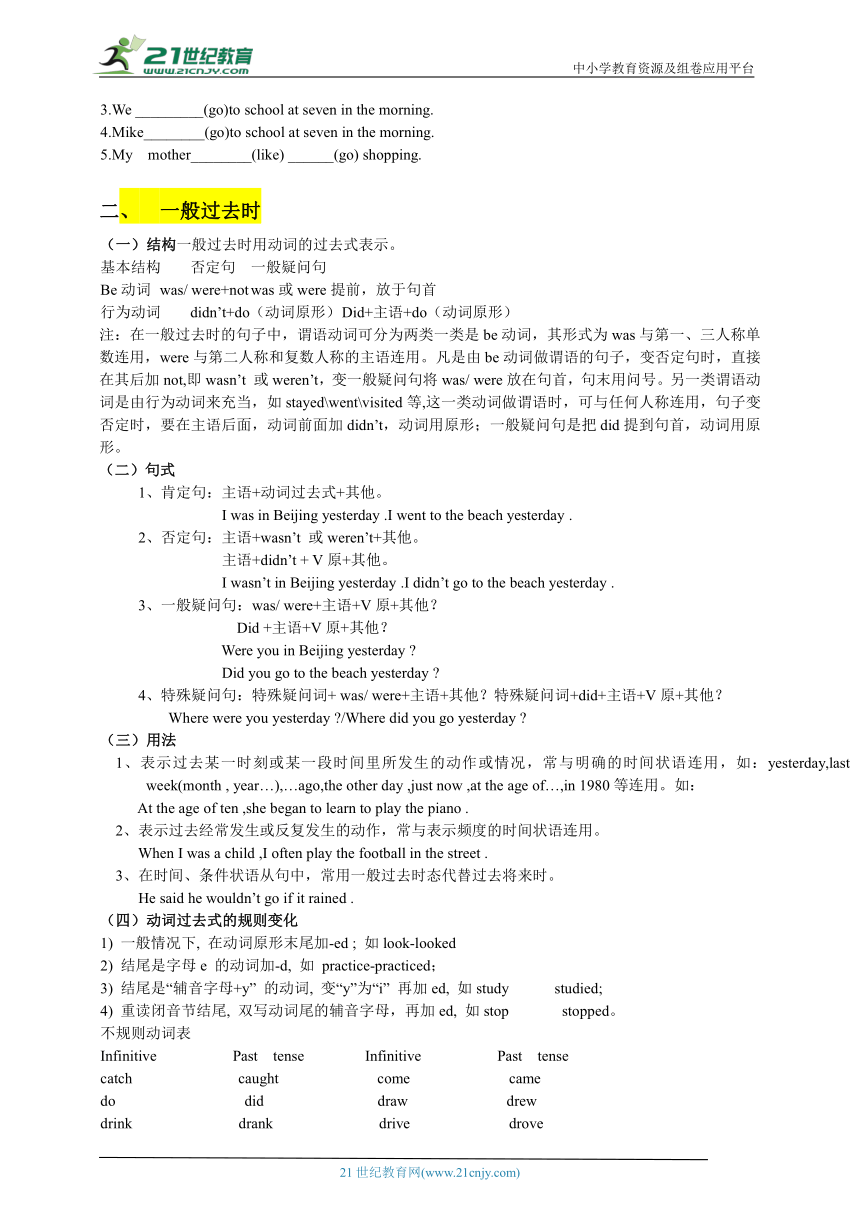 21世纪教育
www.21cnjy.com
中小学教育资源及组卷应用平台

3.We _________(go)to school at seven in the morning.
4.Mike________(go)to school at seven in the morning.
5.My mother________(like) ______(go) shopping.

二、 一般过去时

（一）结构一般过去时用动词的过去式表示。
基本结构 否定句 一般疑问句
Be 动词 was/ were+not was 或 were 提前，放于句首
行为动词 didn’t+do（动词原形）Did+主语+do（动词原形）
注：在一般过去时的句子中，谓语动词可分为两类一类是 be 动词，其形式为 was 与第一、三人称单数连用，were 与第二人称和复数人称的主语连用。凡是由 be 动词做谓语的句子，变否定句时，直接在其后加 not,即 wasn’t 或 weren’t，变一般疑问句将 was/ were 放在句首，句末用问号。另一类谓语动词是由行为动词来充当，如 stayed\went\visited 等,这一类动词做谓语时，可与任何人称连用，句子变否定时，要在主语后面，动词前面加 didn’t，动词用原形；一般疑问句是把 did 提到句首，动词用原形。
（二）句式
1、肯定句：主语+动词过去式+其他。
I was in Beijing yesterday .I went to the beach yesterday .
2、否定句：主语+wasn’t 或 weren’t+其他。
主语+didn’t + V 原+其他。
I wasn’t in Beijing yesterday .I didn’t go to the beach yesterday .
3、一般疑问句：was/ were+主语+V 原+其他？
Did +主语+V 原+其他？
Were you in Beijing yesterday ?
Did you go to the beach yesterday ?
4、特殊疑问句：特殊疑问词+ was/ were+主语+其他？特殊疑问词+did+主语+V 原+其他？
Where were you yesterday ?/Where did you go yesterday ?
（三）用法
1、表示过去某一时刻或某一段时间里所发生的动作或情况，常与明确的时间状语连用，如：yesterday,last week(month , year…),…ago,the other day ,just now ,at the age of…,in 1980 等连用。如：
At the age of ten ,she began to learn to play the piano .
2、表示过去经常发生或反复发生的动作，常与表示频度的时间状语连用。
When I was a child ,I often play the football in the street .
3、在时间、条件状语从句中，常用一般过去时态代替过去将来时。
He said he wouldn’t go if it rained .
（四）动词过去式的规则变化
1) 一般情况下, 在动词原形末尾加-ed ; 如 look-looked
2) 结尾是字母 e 的动词加-d, 如 practice-practiced；
3) 结尾是“辅音字母+y” 的动词, 变“y”为“i” 再加 ed, 如 study studied;
4) 重读闭音节结尾, 双写动词尾的辅音字母，再加 ed, 如 stop stopped。
不规则动词表

| Infinitive | Past tense | Infinitive | Past tense |
|---|---|---|---|
| catch | caught | come | came |
| do | did | draw | drew |
| drink | drank | drive | drove |

21 世纪教育网(www.21cnjy.com)